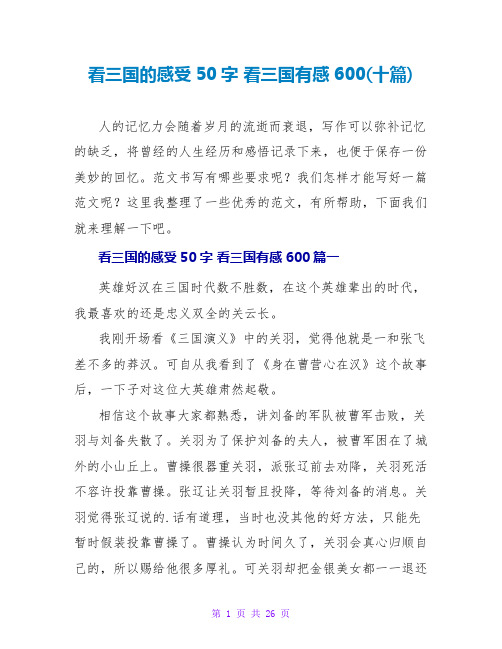 看三国的感受 50 字 看三国有感 600(十篇)

人的记忆力会随着岁月的流逝而衰退，写作可以弥补记忆的缺乏，将曾经的人生经历和感悟记录下来，也便于保存一份美妙的回忆。范文书写有哪些要求呢？我们怎样才能写好一篇范文呢？这里我整理了一些优秀的范文，有所帮助，下面我们就来理解一下吧。

看三国的感受 50 字 看三国有感 600 篇一

英雄好汉在三国时代数不胜数，在这个英雄辈出的时代，我最喜欢的还是忠义双全的关云长。

我刚开场看《三国演义》中的关羽，觉得他就是一和张飞差不多的莽汉。可自从我看到了《身在曹营心在汉》这个故事后，一下子对这位大英雄肃然起敬。

相信这个故事大家都熟悉，讲刘备的军队被曹军击败，关羽与刘备失散了。关羽为了保护刘备的夫人，被曹军困在了城外的小山丘上。曹操很器重关羽，派张辽前去劝降，关羽死活不容许投靠曹操。张辽让关羽暂且投降，等待刘备的消息。关羽觉得张辽说的.话有道理，当时也没其他的好方法，只能先暂时假装投靠曹操了。曹操认为时间久了，关羽会真心归顺自己的，所以赐给他很多厚礼。可关羽却把金银美女都一一退还

第 1 页 共 26 页